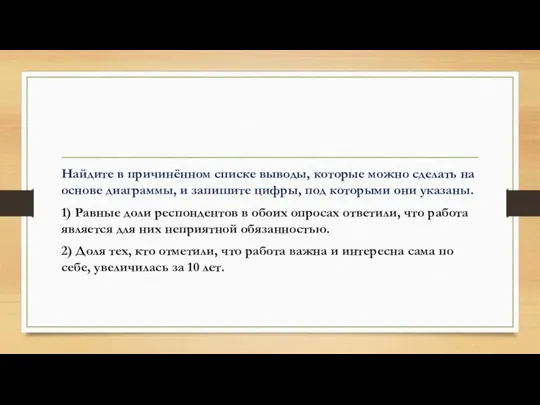 Найдите в причинённом списке выводы, которые можно сделать на основе диаграммы, и запишите цифры, под которыми они указаны.

1) Равные доли респондентов в обоих опросах ответили, что работа является для них неприятной обязанностью.

2) Доля тех, кто отметили, что работа важна и интересна сама по себе, увеличилась за 10 лет.